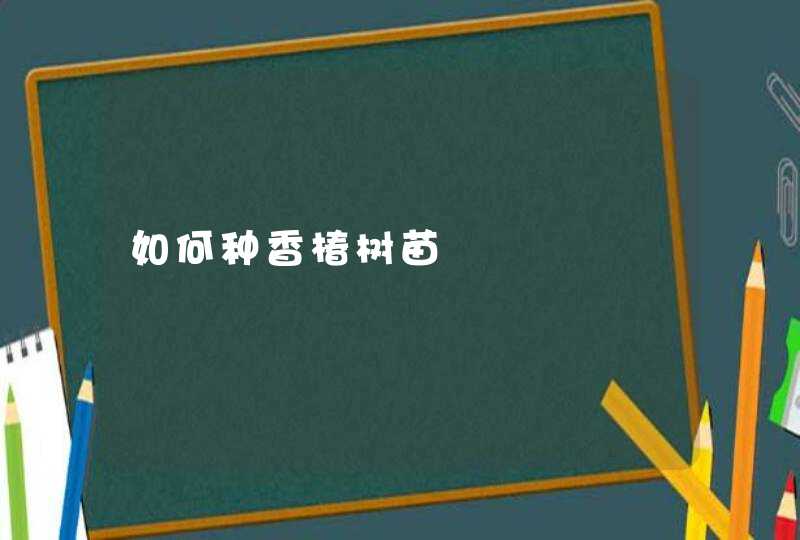 如何种香椿树苗